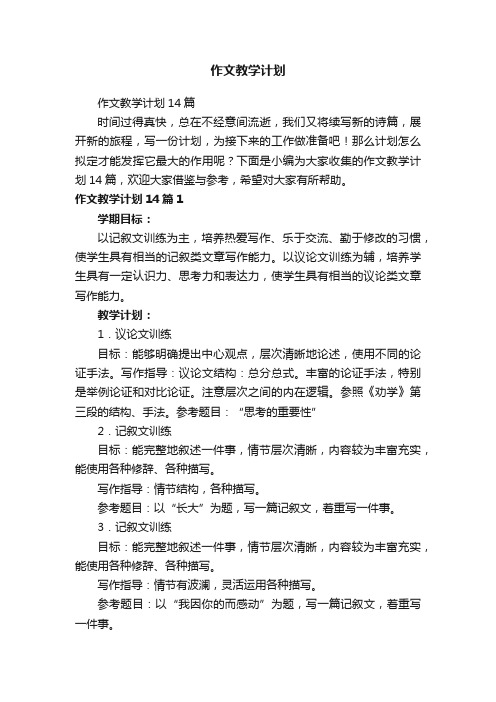 作文教学计划

作文教学计划14篇

时间过得真快，总在不经意间流逝，我们又将续写新的诗篇，展开新的旅程，写一份计划，为接下来的工作做准备吧！那么计划怎么拟定才能发挥它最大的作用呢？下面是小编为大家收集的作文教学计划14篇，欢迎大家借鉴与参考，希望对大家有所帮助。

作文教学计划14篇1

学期目标：

以记叙文训练为主，培养热爱写作、乐于交流、勤于修改的习惯，使学生具有相当的记叙类文章写作能力。以议论文训练为辅，培养学生具有一定认识力、思考力和表达力，使学生具有相当的议论类文章写作能力。

教学计划：

1．议论文训练

目标：能够明确提出中心观点，层次清晰地论述，使用不同的论证手法。写作指导：议论文结构：总分总式。丰富的论证手法，特别是举例论证和对比论证。注意层次之间的内在逻辑。参照《劝学》第三段的结构、手法。参考题目：“思考的重要性”

2．记叙文训练

目标：能完整地叙述一件事，情节层次清晰，内容较为丰富充实，能使用各种修辞、各种描写。

写作指导：情节结构，各种描写。

参考题目：以“长大”为题，写一篇记叙文，着重写一件事。

3．记叙文训练

目标：能完整地叙述一件事，情节层次清晰，内容较为丰富充实，能使用各种修辞、各种描写。

写作指导：情节有波澜，灵活运用各种描写。

参考题目：以“我因你的而感动”为题，写一篇记叙文，着重写一件事。